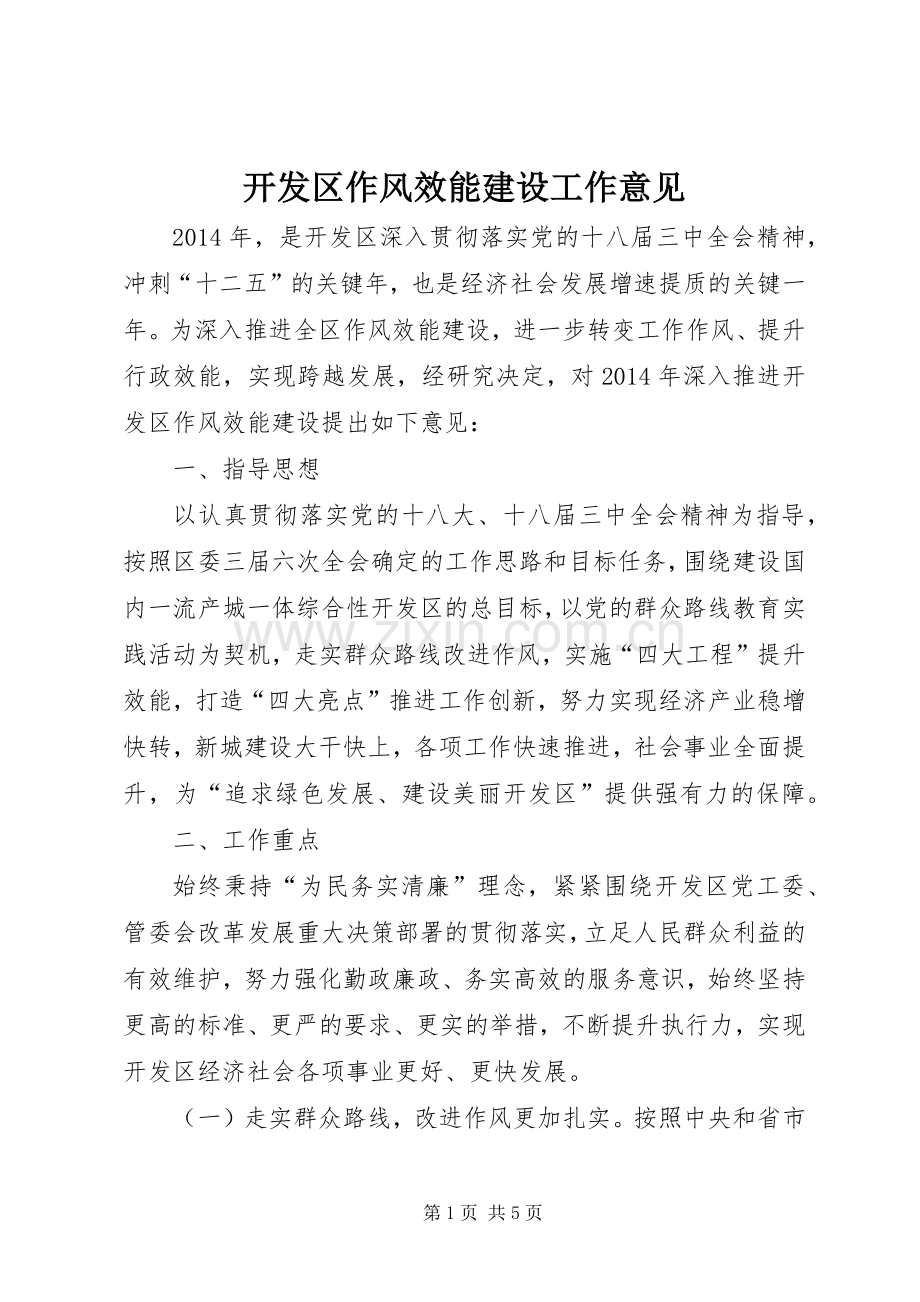 开发区作风效能建设工作意见

2014年，是开发区深入贯彻落实党的十八届三中全会精神，冲刺“十二五”的关键年，也是经济社会发展增速提质的关键一年。为深入推进全区作风效能建设，进一步转变工作作风、提升行政效能，实现跨越发展，经研究决定，对2014年深入推进开发区作风效能建设提出如下意见：

一、指导思想

以认真贯彻落实党的十八大、十八届三中全会精神为指导，按照区委三届六次全会确定的工作思路和目标任务，围绕建设国内一流产城一体综合性开发区的总目标，以党的群众路线教育实践活动为契机，走实群众路线改进作风，实施“四大工程”提升效能，打造“四大亮点”推进工作创新，努力实现经济产业稳增快转，新城建设大干快上，各项工作快速推进，社会事业全面提升，为“追求绿色发展、建设美丽开发区”提供强有力的保障。

二、工作重点

始终秉持“为民务实清廉”理念，紧紧围绕开发区党工委、管委会改革发展重大决策部署的贯彻落实，立足人民群众利益的有效维护，努力强化勤政廉政、务实高效的服务意识，始终坚持更高的标准、更严的要求、更实的举措，不断提升执行力，实现开发区经济社会各项事业更好、更快发展。

（一）走实群众路线，改进作风更加扎实。按照中央和省市

第1页 共5页

www.zixin.com.cn